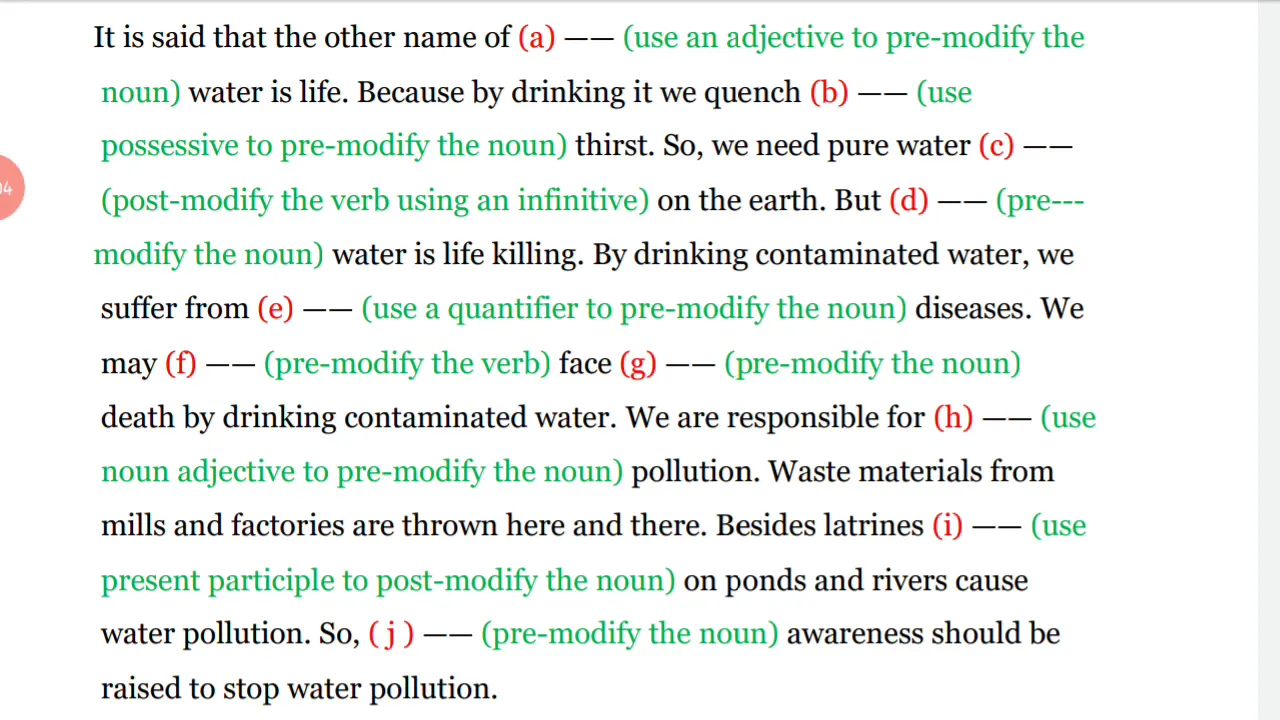 It is said that the other name of (a) —— (use an adjective to pre-modify the noun) water is life. Because by drinking it we quench (b) —— (use possessive to pre-modify the noun) thirst. So, we need pure water (c) —— (post-modify the verb using an infinitive) on the earth. But (d) —— (pre---modify the noun) water is life killing. By drinking contaminated water, we suffer from (e) —— (use a quantifier to pre-modify the noun) diseases. We may (f) —— (pre-modify the verb) face (g) —— (pre-modify the noun) death by drinking contaminated water. We are responsible for (h) —— (use noun adjective to pre-modify the noun) pollution. Waste materials from mills and factories are thrown here and there. Besides latrines (i) —— (use present participle to post-modify the noun) on ponds and rivers cause water pollution. So, ( j ) —— (pre-modify the noun) awareness should be raised to stop water pollution.